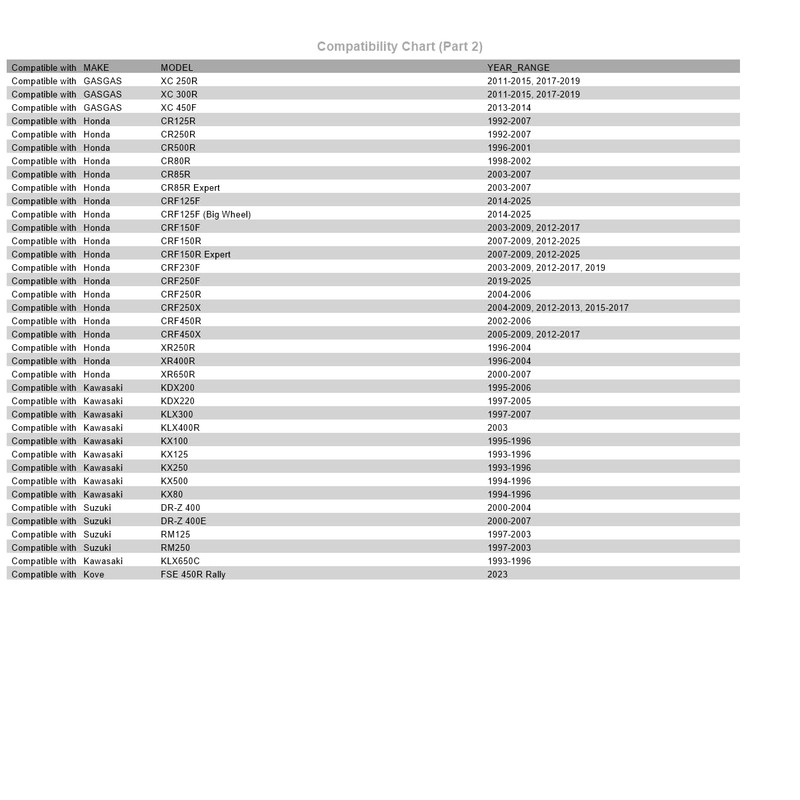 Compatibility Chart (Part 2)

| Compatible with | MAKE | MODEL | YEAR_RANGE |
|---|---|---|---|
| Compatible with | GASGAS | XC 250R | 2011-2015, 2017-2019 |
| Compatible with | GASGAS | XC 300R | 2011-2015, 2017-2019 |
| Compatible with | GASGAS | XC 450F | 2013-2014 |
| Compatible with | Honda | CR125R | 1992-2007 |
| Compatible with | Honda | CR250R | 1992-2007 |
| Compatible with | Honda | CR500R | 1996-2001 |
| Compatible with | Honda | CR80R | 1998-2002 |
| Compatible with | Honda | CR85R | 2003-2007 |
| Compatible with | Honda | CR85R Expert | 2003-2007 |
| Compatible with | Honda | CRF125F | 2014-2025 |
| Compatible with | Honda | CRF125F (Big Wheel) | 2014-2025 |
| Compatible with | Honda | CRF150F | 2003-2009, 2012-2017 |
| Compatible with | Honda | CRF150R | 2007-2009, 2012-2025 |
| Compatible with | Honda | CRF150R Expert | 2007-2009, 2012-2025 |
| Compatible with | Honda | CRF230F | 2003-2009, 2012-2017, 2019 |
| Compatible with | Honda | CRF250F | 2019-2025 |
| Compatible with | Honda | CRF250R | 2004-2006 |
| Compatible with | Honda | CRF250X | 2004-2009, 2012-2013, 2015-2017 |
| Compatible with | Honda | CRF450R | 2002-2006 |
| Compatible with | Honda | CRF450X | 2005-2009, 2012-2017 |
| Compatible with | Honda | XR250R | 1996-2004 |
| Compatible with | Honda | XR400R | 1996-2004 |
| Compatible with | Honda | XR650R | 2000-2007 |
| Compatible with | Kawasaki | KDX200 | 1995-2006 |
| Compatible with | Kawasaki | KDX220 | 1997-2005 |
| Compatible with | Kawasaki | KLX300 | 1997-2007 |
| Compatible with | Kawasaki | KLX400R | 2003 |
| Compatible with | Kawasaki | KX100 | 1995-1996 |
| Compatible with | Kawasaki | KX125 | 1993-1996 |
| Compatible with | Kawasaki | KX250 | 1993-1996 |
| Compatible with | Kawasaki | KX500 | 1994-1996 |
| Compatible with | Kawasaki | KX80 | 1994-1996 |
| Compatible with | Suzuki | DR-Z 400 | 2000-2004 |
| Compatible with | Suzuki | DR-Z 400E | 2000-2007 |
| Compatible with | Suzuki | RM125 | 1997-2003 |
| Compatible with | Suzuki | RM250 | 1997-2003 |
| Compatible with | Kawasaki | KLX650C | 1993-1996 |
| Compatible with | Kove | FSE 450R Rally | 2023 |